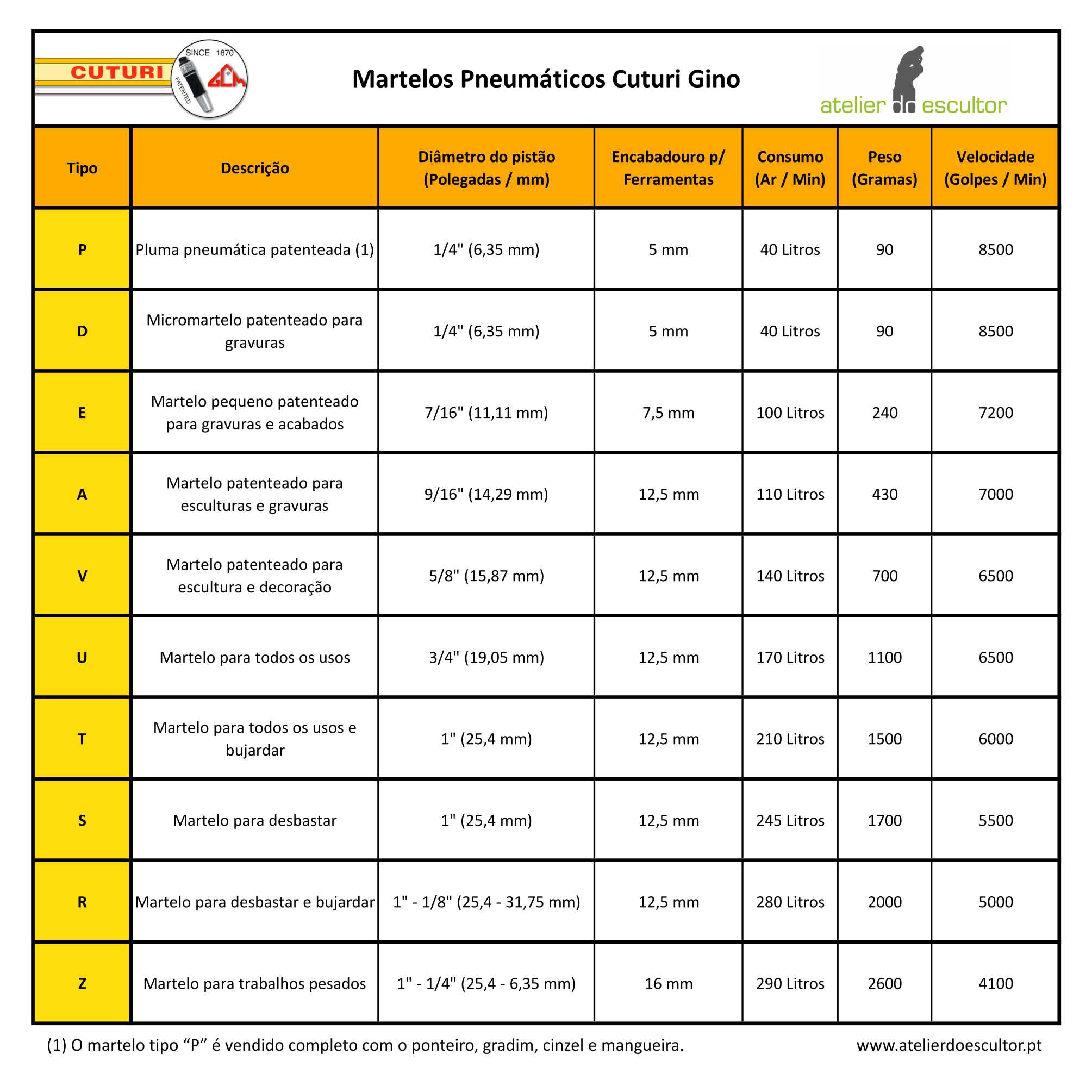 CUTURI SINCE 1870 PATENTED GCM

Martelos Pneumáticos Cuturi Gino

atelier do escultor

| Tipo | Descrição | Diâmetro do pistão (Polegadas / mm) | Encabadouro p/ Ferramentas | Consumo (Ar / Min) | Peso (Gramas) | Velocidade (Golpes / Min) |
|---|---|---|---|---|---|---|
| P | Pluma pneumática patenteada (1) | 1/4" (6,35 mm) | 5 mm | 40 Litros | 90 | 8500 |
| D | Micromartelo patenteado para gravuras | 1/4" (6,35 mm) | 5 mm | 40 Litros | 90 | 8500 |
| E | Martelo pequeno patenteado para gravuras e acabados | 7/16" (11,11 mm) | 7,5 mm | 100 Litros | 240 | 7200 |
| A | Martelo patenteado para esculturas e gravuras | 9/16" (14,29 mm) | 12,5 mm | 110 Litros | 430 | 7000 |
| V | Martelo patenteado para escultura e decoração | 5/8" (15,87 mm) | 12,5 mm | 140 Litros | 700 | 6500 |
| U | Martelo para todos os usos | 3/4" (19,05 mm) | 12,5 mm | 170 Litros | 1100 | 6500 |
| T | Martelo para todos os usos e bujardar | 1" (25,4 mm) | 12,5 mm | 210 Litros | 1500 | 6000 |
| S | Martelo para desbastar | 1" (25,4 mm) | 12,5 mm | 245 Litros | 1700 | 5500 |
| R | Martelo para desbastar e bujardar | 1" - 1/8" (25,4 - 31,75 mm) | 12,5 mm | 280 Litros | 2000 | 5000 |
| Z | Martelo para trabalhos pesados | 1" - 1/4" (25,4 - 6,35 mm) | 16 mm | 290 Litros | 2600 | 4100 |

(1) O martelo tipo “P” é vendido completo com o ponteiro, gradim, cinzel e mangueira.

www.atelierdoescultor.pt